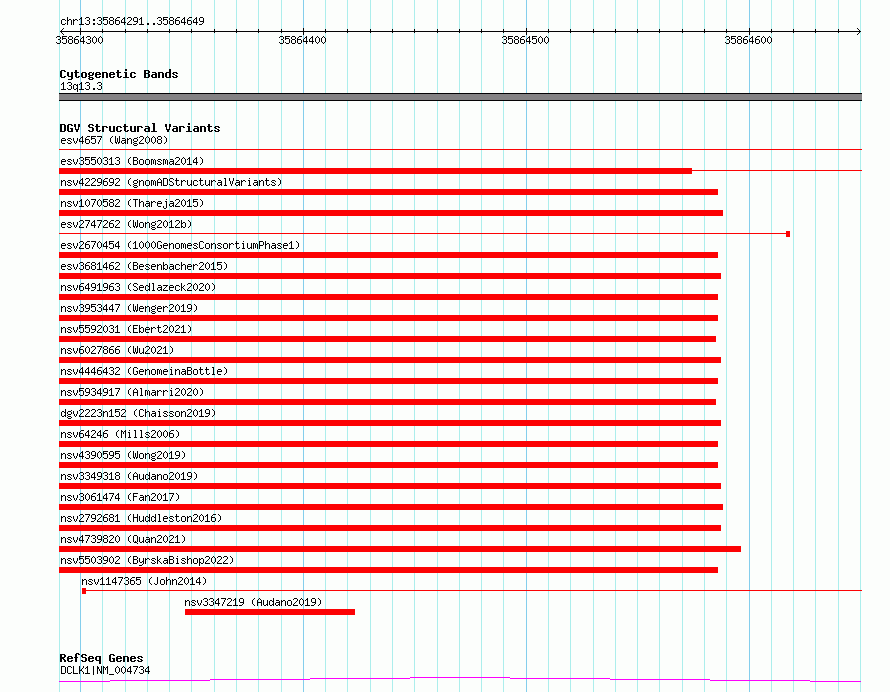 chr13:35864291..35864649

35864300
35864400
35864500
35864600

Cytogenetic Bands
13q13.3

DGV Structural Variants
esv4657 (Wang2008)
esv3550313 (Boomsma2014)
nsv4229692 (gnomADStructuralVariants)
nsv1070582 (Thareja2015)
esv2747262 (Wong2012b)
esv2670454 (1000GenomesConsortiumPhase1)
esv3681462 (Besenbacher2015)
nsv6491963 (Sedlazeck2020)
nsv3953447 (Wenger2019)
nsv5592031 (Ebert2021)
nsv6027866 (Wu2021)
nsv4446432 (GenomeinaBottle)
nsv5934917 (Almarri2020)
dgv2223n152 (Chaisson2019)
nsv64246 (Mills2006)
nsv4390595 (Wong2019)
nsv3349318 (Audano2019)
nsv3061474 (Fan2017)
nsv2792681 (Huddleston2016)
nsv4739820 (Quan2021)
nsv5503902 (ByrskaBishop2022)
nsv1147365 (John2014)
nsv3347219 (Audano2019)

RefSeq Genes
DCLK1|NM_004734